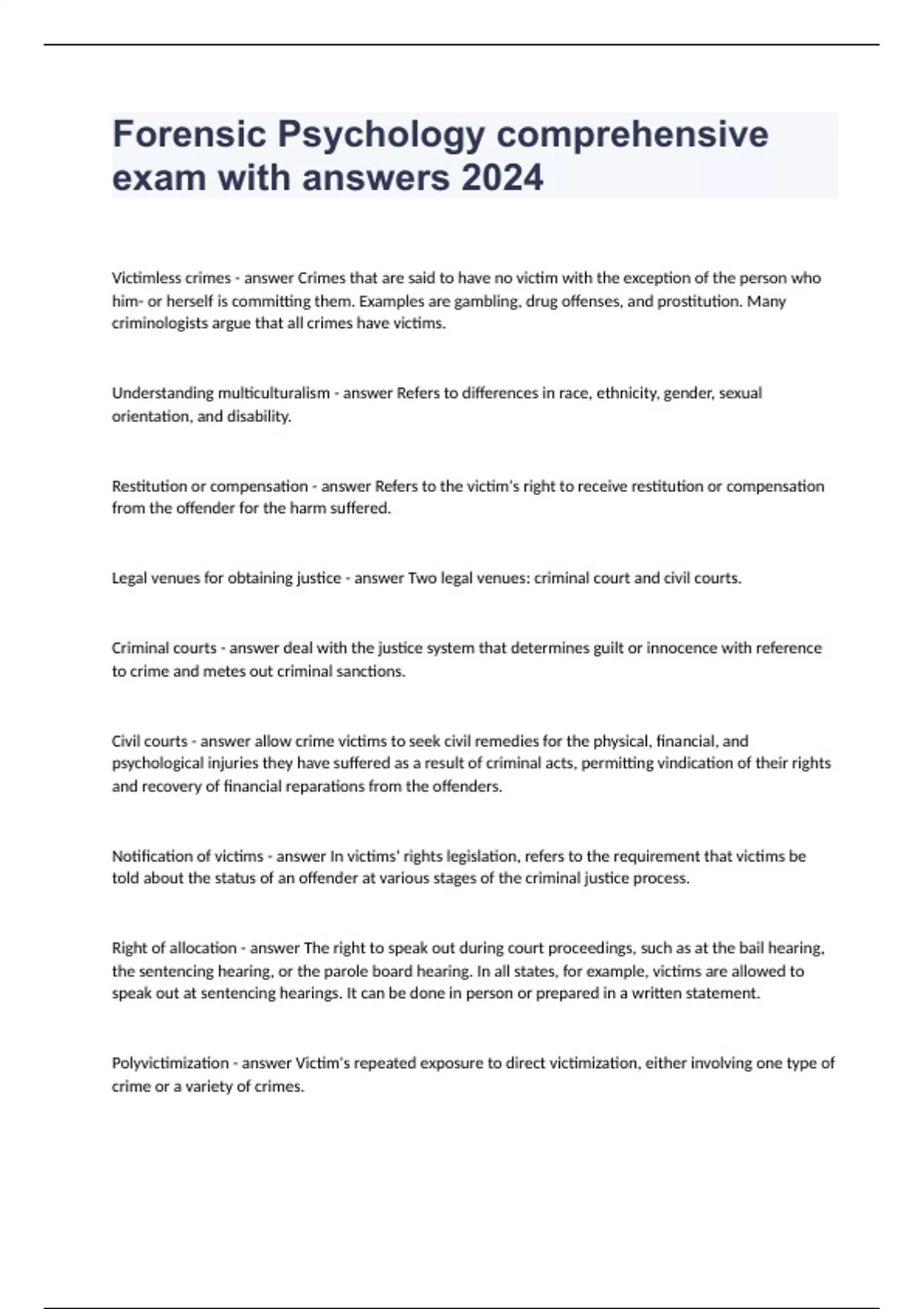 Forensic Psychology comprehensive exam with answers 2024

Victimless crimes - answer Crimes that are said to have no victim with the exception of the person who him- or herself is committing them. Examples are gambling, drug offenses, and prostitution. Many criminologists argue that all crimes have victims.

Understanding multiculturalism - answer Refers to differences in race, ethnicity, gender, sexual orientation, and disability.

Restitution or compensation - answer Refers to the victim's right to receive restitution or compensation from the offender for the harm suffered.

Legal venues for obtaining justice - answer Two legal venues: criminal court and civil courts.

Criminal courts - answer deal with the justice system that determines guilt or innocence with reference to crime and metes out criminal sanctions.

Civil courts - answer allow crime victims to seek civil remedies for the physical, financial, and psychological injuries they have suffered as a result of criminal acts, permitting vindication of their rights and recovery of financial reparations from the offenders.

Notification of victims - answer In victims' rights legislation, refers to the requirement that victims be told about the status of an offender at various stages of the criminal justice process.

Right of allocation - answer The right to speak out during court proceedings, such as at the bail hearing, the sentencing hearing, or the parole board hearing. In all states, for example, victims are allowed to speak out at sentencing hearings. It can be done in person or prepared in a written statement.

Polyvictimization - answer Victim's repeated exposure to direct victimization, either involving one type of crime or a variety of crimes.